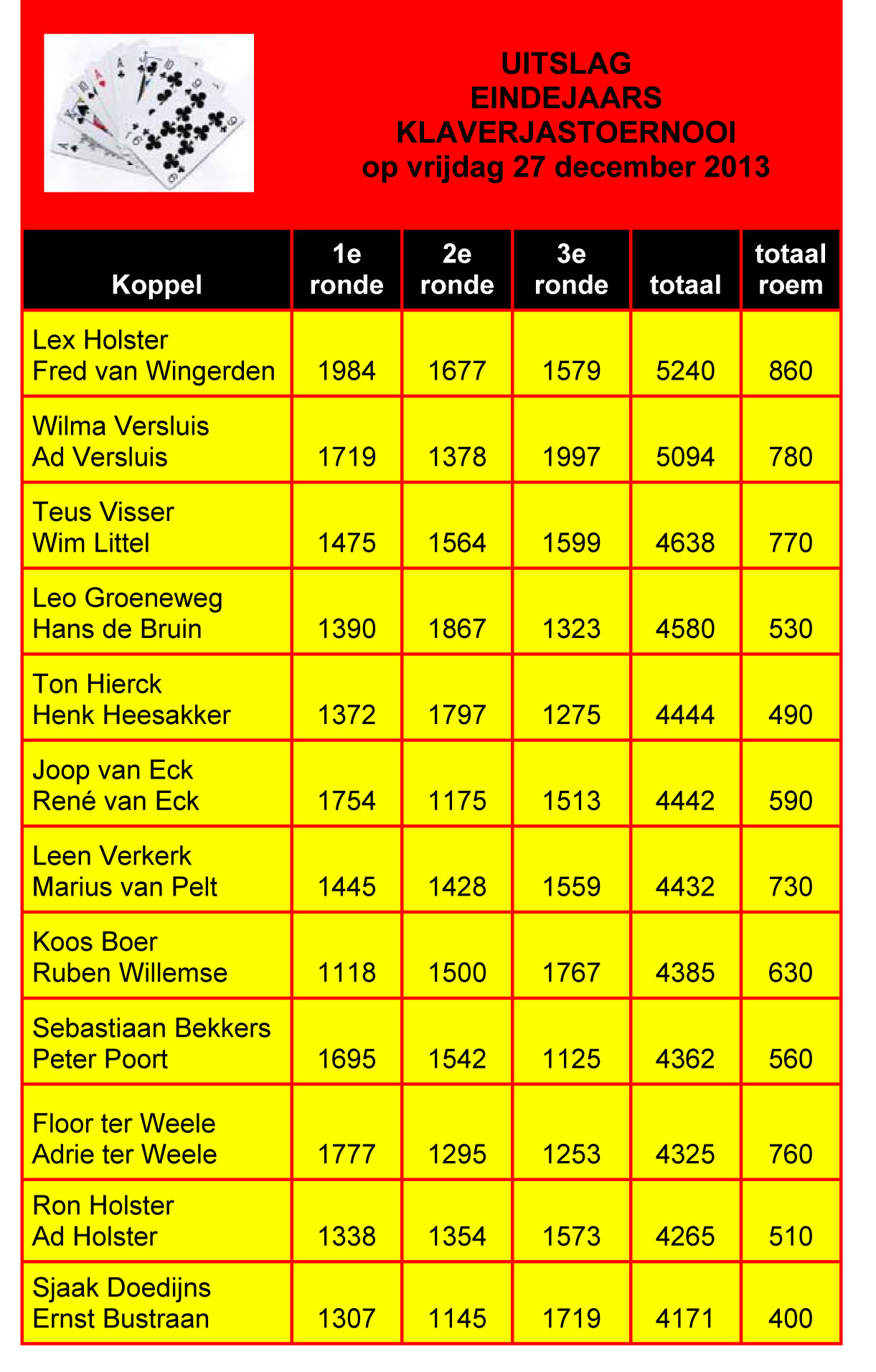 UITSLAG
EINDEJAARS
KLAVERJASTOERNOOI
op vrijdag 27 december 2013

| Koppel | 1e ronde | 2e ronde | 3e ronde | totaal | totaal roem |
|---|---|---|---|---|---|
| Lex Holster Fred van Wingerden | 1984 | 1677 | 1579 | 5240 | 860 |
| Wilma Versluis Ad Versluis | 1719 | 1378 | 1997 | 5094 | 780 |
| Teus Visser Wim Littel | 1475 | 1564 | 1599 | 4638 | 770 |
| Leo Groeneweg Hans de Bruin | 1390 | 1867 | 1323 | 4580 | 530 |
| Ton Hierck Henk Heesakker | 1372 | 1797 | 1275 | 4444 | 490 |
| Joop van Eck René van Eck | 1754 | 1175 | 1513 | 4442 | 590 |
| Leen Verkerk Marius van Pelt | 1445 | 1428 | 1559 | 4432 | 730 |
| Koos Boer Ruben Willemse | 1118 | 1500 | 1767 | 4385 | 630 |
| Sebastiaan Bekkers Peter Poort | 1695 | 1542 | 1125 | 4362 | 560 |
| Floor ter Weele Adrie ter Weele | 1777 | 1295 | 1253 | 4325 | 760 |
| Ron Holster Ad Holster | 1338 | 1354 | 1573 | 4265 | 510 |
| Sjaak Doedijns Ernst Bustraan | 1307 | 1145 | 1719 | 4171 | 400 |